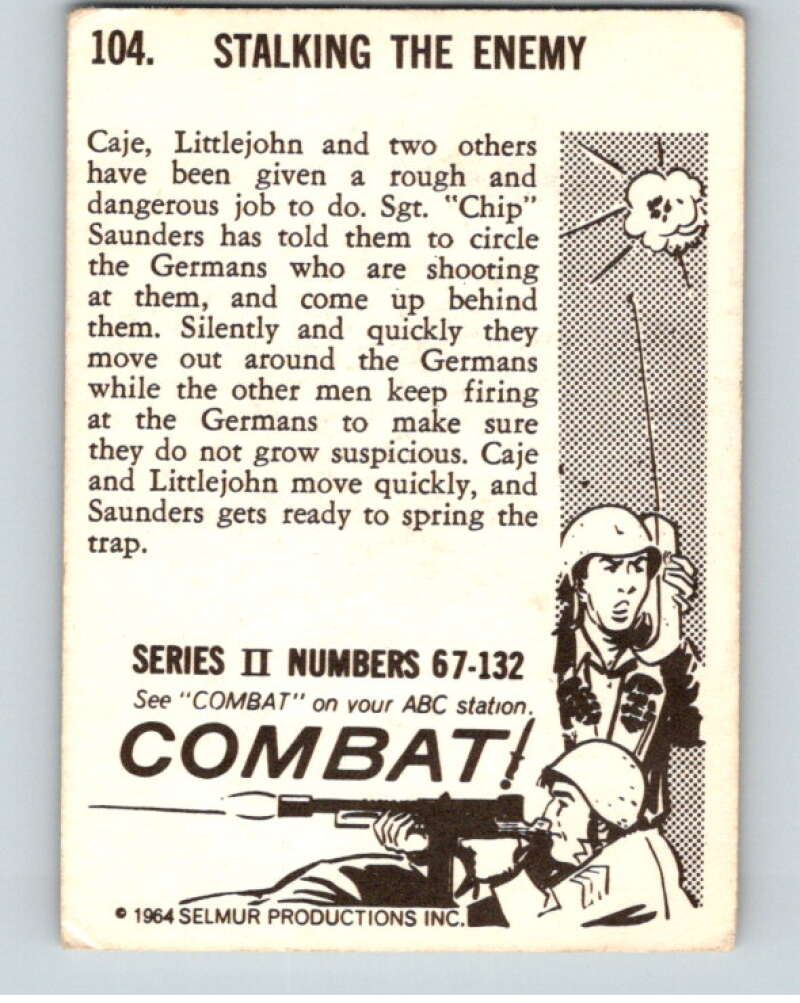 104. STALKING THE ENEMY

Caje, Littlejohn and two others have been given a rough and dangerous job to do. Sgt. "Chip" Saunders has told them to circle the Germans who are shooting at them, and come up behind them. Silently and quickly they move out around the Germans while the other men keep firing at the Germans to make sure they do not grow suspicious. Caje and Littlejohn move quickly, and Saunders gets ready to spring the trap.

SERIES II NUMBERS 67-132
See "COMBAT" on your ABC station.
COMBAT!

© 1964 SELMUR PRODUCTIONS INC.